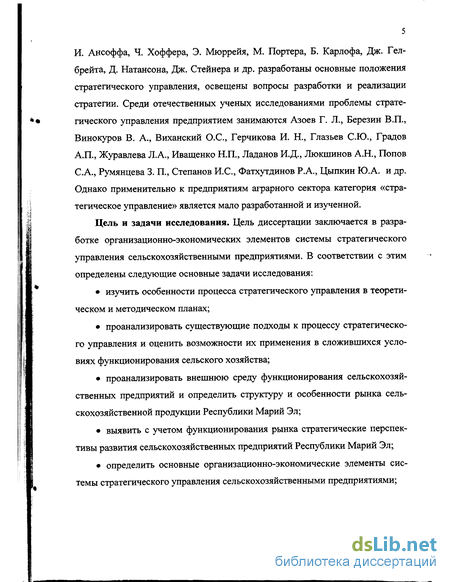 5

И. Ансоффа, Ч. Хоффера, Э. Мюррейя, М. Портера, Б. Карлофа, Дж. Гелбрейта, Д. Натансона, Дж. Стейнера и др. разработаны основные положения стратегического управления, освещены вопросы разработки и реализации стратегии. Среди отечественных ученых исследованиями проблемы стратегического управления предприятием занимаются Азоев Г. Л., Березин В.П., Винокуров В. А., Виханский О.С., Герчикова И. Н., Глазьев С.Ю., Градов А.П., Журавлева Л.А., Иващенко Н.П., Ладанов И.Д., Люкшинов А.Н., Попов С.А., Румянцева З. П., Степанов И.С., Фатхутдинов Р.А., Цыпкин Ю.А. и др. Однако применительно к предприятиям аграрного сектора категория «стратегическое управление» является мало разработанной и изученной.

Цель и задачи исследования. Цель диссертации заключается в разработке организационно-экономических элементов системы стратегического управления сельскохозяйственными предприятиями. В соответствии с этим определены следующие основные задачи исследования:

• изучить особенности процесса стратегического управления в теоретическом и методическом планах;

• проанализировать существующие подходы к процессу стратегического управления и оценить возможности их применения в сложившихся условиях функционирования сельского хозяйства;

• проанализировать внешнюю среду функционирования сельскохозяйственных предприятий и определить структуру и особенности рынка сельскохозяйственной продукции Республики Марий Эл;

• выявить с учетом функционирования рынка стратегические перспективы развития сельскохозяйственных предприятий Республики Марий Эл;

• определить основные организационно-экономические элементы системы стратегического управления сельскохозяйственными предприятиями;

dsLib.net
библиотека диссертаций